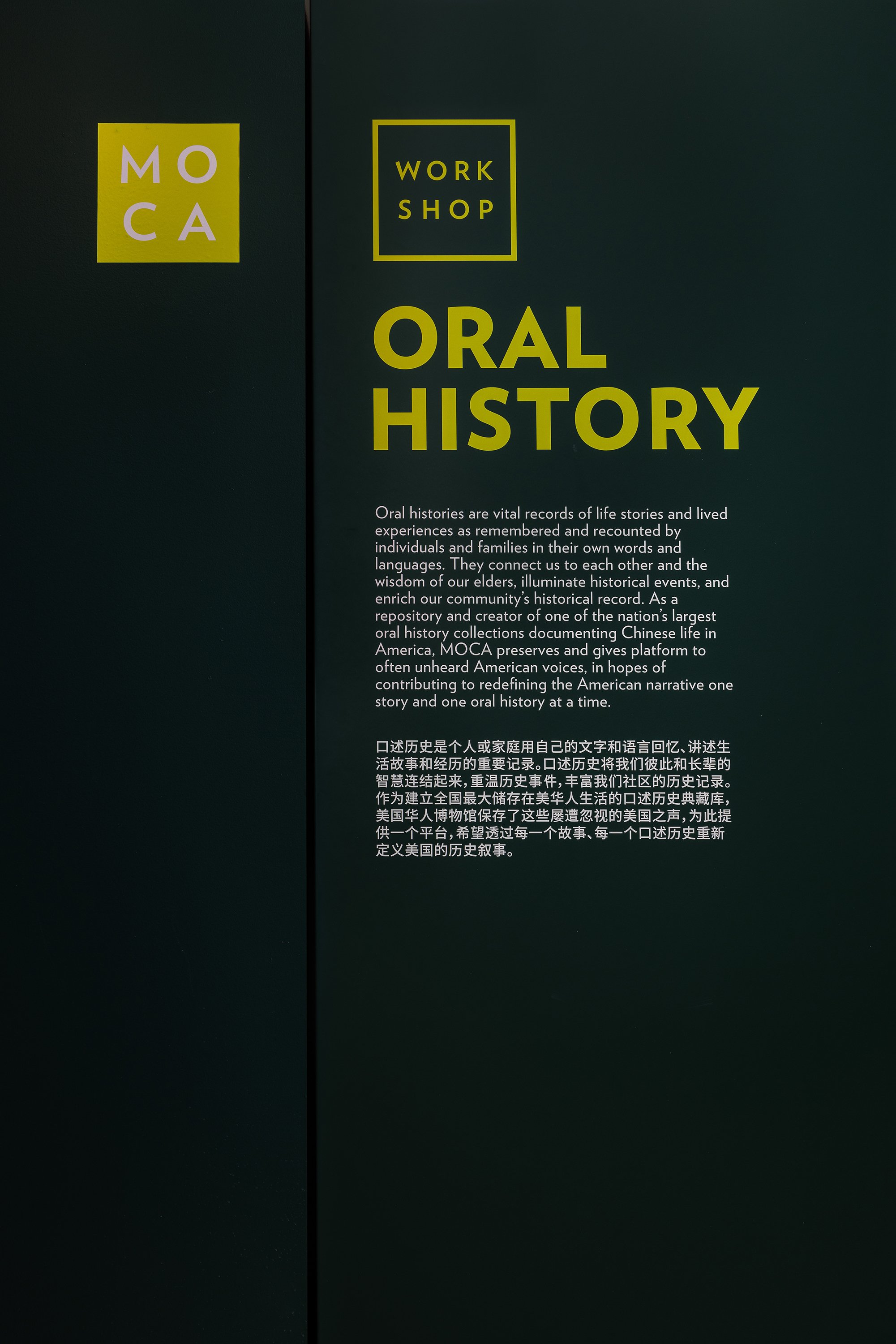 MO
CA

WORK
SHOP

ORAL
HISTORY

Oral histories are vital records of life stories and lived experiences as remembered and recounted by individuals and families in their own words and languages. They connect us to each other and the wisdom of our elders, illuminate historical events, and enrich our community's historical record. As a repository and creator of one of the nation's largest oral history collections documenting Chinese life in America, MOCA preserves and gives platform to often unheard American voices, in hopes of contributing to redefining the American narrative one story and one oral history at a time.

口述历史是个人或家庭用自己的文字和语言回忆、讲述生活故事和经历的重要记录。口述历史将我们彼此和长辈的智慧连结起来，重温历史事件，丰富我们社区的历史记录。作为建立全国最大储存在美华人生活的口述历史典藏库，美国华人博物馆保存了这些屡遭忽视的美国之声，为此提供一个平台，希望透过每一个故事、每一个口述历史重新定义美国的历史叙事。